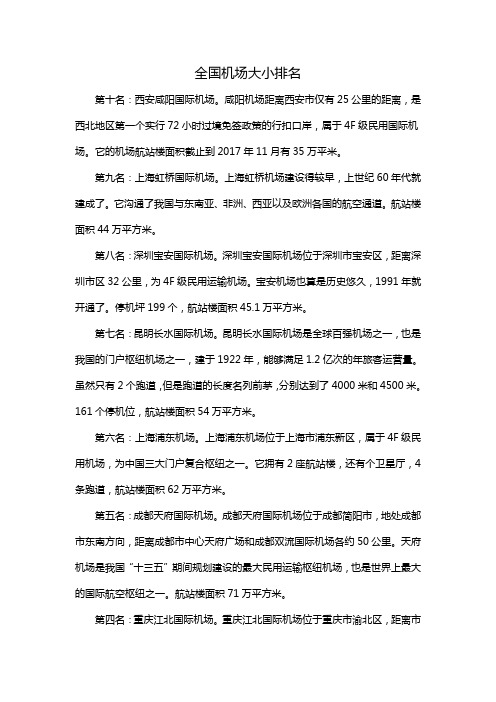 全国机场大小排名

第十名：西安咸阳国际机场。咸阳机场距离西安市仅有 25 公里的距离，是西北地区第一个实行 72 小时过境免签政策的行扣口岸，属于 4F 级民用国际机场。它的机场航站楼面积截止到 2017 年 11 月有 35 万平米。

第九名：上海虹桥国际机场。上海虹桥机场建设得较早，上世纪 60 年代就建成了。它沟通了我国与东南亚、非洲、西亚以及欧洲各国的航空通道。航站楼面积 44 万平方米。

第八名：深圳宝安国际机场。深圳宝安国际机场位于深圳市宝安区，距离深圳市区 32 公里，为 4F 级民用运输机场。宝安机场也算是历史悠久，1991 年就开通了。停机坪 199 个，航站楼面积 45.1 万平方米。

第七名：昆明长水国际机场。昆明长水国际机场是全球百强机场之一，也是我国的门户枢纽机场之一，建于 1922 年，能够满足 1.2 亿次的年旅客运营量。虽然只有 2 个跑道，但是跑道的长度名列前茅，分别达到了 4000 米和 4500 米。161 个停机位，航站楼面积 54 万平方米。

第六名：上海浦东机场。上海浦东机场位于上海市浦东新区，属于 4F 级民用机场，为中国三大门户复合枢纽之一。它拥有 2 座航站楼，还有个卫星厅，4 条跑道，航站楼面积 62 万平方米。

第五名：成都天府国际机场。成都天府国际机场位于成都简阳市，地处成都市东南方向，距离成都市中心天府广场和成都双流国际机场各约 50 公里。天府机场是我国“十三五”期间规划建设的最大民用运输枢纽机场，也是世界上最大的国际航空枢纽之一。航站楼面积 71 万平方米。

第四名：重庆江北国际机场。重庆江北国际机场位于重庆市渝北区，距离市